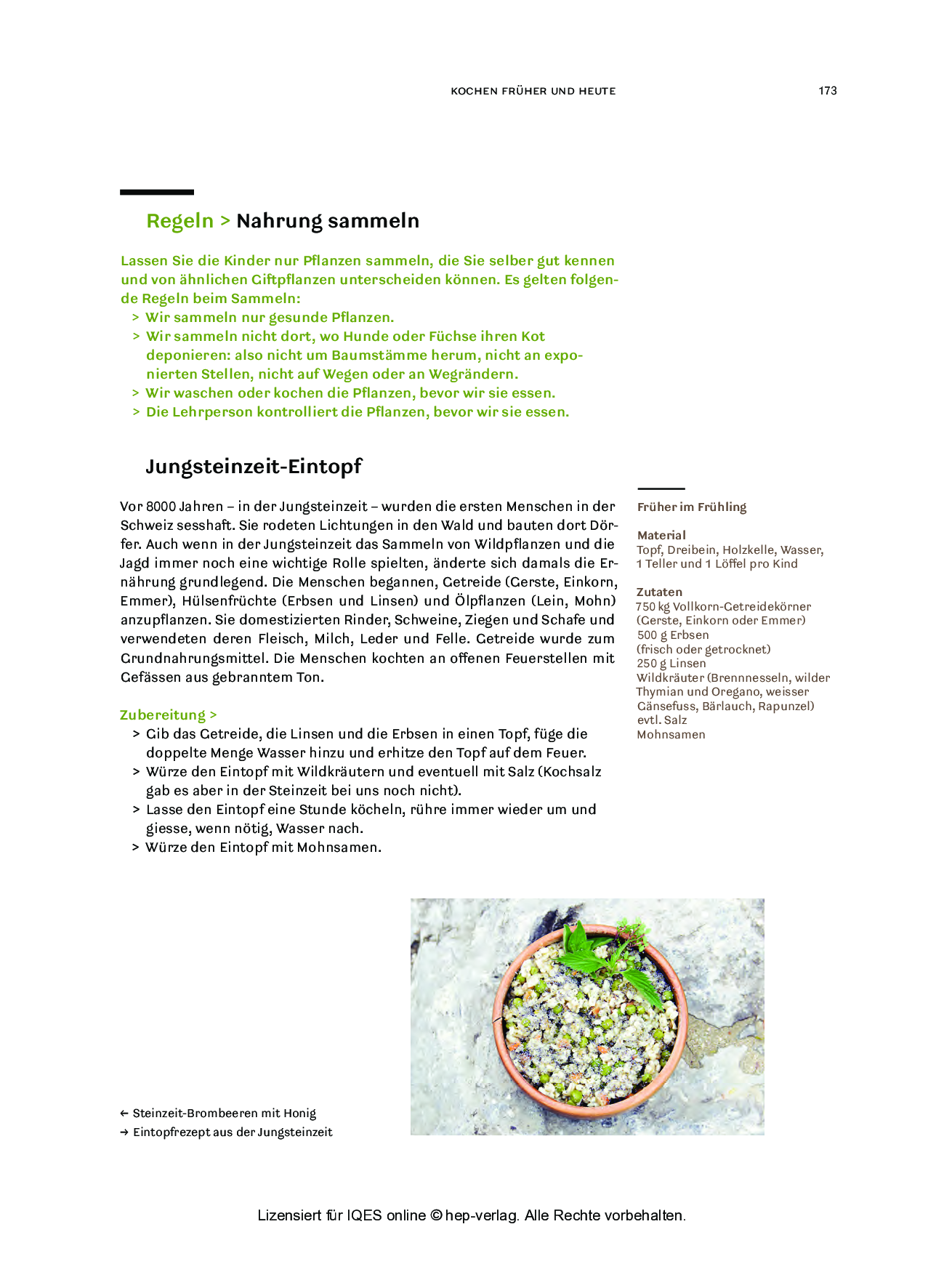 KOCHEN FRÜHER UND HEUTE 173

Regeln > Nahrung sammeln

Lassen Sie die Kinder nur Pflanzen sammeln, die Sie selber gut kennen und von ähnlichen Giftpflanzen unterscheiden können. Es gelten folgende Regeln beim Sammeln:
> Wir sammeln nur gesunde Pflanzen.
> Wir sammeln nicht dort, wo Hunde oder Füchse ihren Kot deponieren: also nicht um Baumstämme herum, nicht an exponierten Stellen, nicht auf Wegen oder an Wegrändern.
> Wir waschen oder kochen die Pflanzen, bevor wir sie essen.
> Die Lehrperson kontrolliert die Pflanzen, bevor wir sie essen.

Jungsteinzeit-Eintopf

Vor 8000 Jahren – in der Jungsteinzeit – wurden die ersten Menschen in der Schweiz sesshaft. Sie rodeten Lichtungen in den Wald und bauten dort Dörfer. Auch wenn in der Jungsteinzeit das Sammeln von Wildpflanzen und die Jagd immer noch eine wichtige Rolle spielten, änderte sich damals die Ernährung grundlegend. Die Menschen begannen, Getreide (Gerste, Einkorn, Emmer), Hülsenfrüchte (Erbsen und Linsen) und Ölpflanzen (Lein, Mohn) anzupflanzen. Sie domestizierten Rinder, Schweine, Ziegen und Schafe und verwendeten deren Fleisch, Milch, Leder und Felle. Getreide wurde zum Grundnahrungsmittel. Die Menschen kochten an offenen Feuerstellen mit Gefässen aus gebranntem Ton.

Zubereitung >
> Gib das Getreide, die Linsen und die Erbsen in einen Topf, füge die doppelte Menge Wasser hinzu und erhitze den Topf auf dem Feuer.
> Würze den Eintopf mit Wildkräutern und eventuell mit Salz (Kochsalz gab es aber in der Steinzeit bei uns noch nicht).
> Lasse den Eintopf eine Stunde köcheln, rühre immer wieder um und giesse, wenn nötig, Wasser nach.
> Würze den Eintopf mit Mohnsamen.

Früher im Frühling

Material
Topf, Dreibein, Holzkelle, Wasser, 1 Teller und 1 Löffel pro Kind

Zutaten
750 kg Vollkorn-Getreidekörner (Gerste, Einkorn oder Emmer)
500 g Erbsen (frisch oder getrocknet)
250 g Linsen
Wildkräuter (Brennnesseln, wilder Thymian und Oregano, weisser Gänsefuss, Bärlauch, Rapunzel)
evtl. Salz
Mohnsamen

← Steinzeit-Brombeeren mit Honig
→ Eintopfrezept aus der Jungsteinzeit

Lizensiert für IQES online © hep-verlag. Alle Rechte vorbehalten.